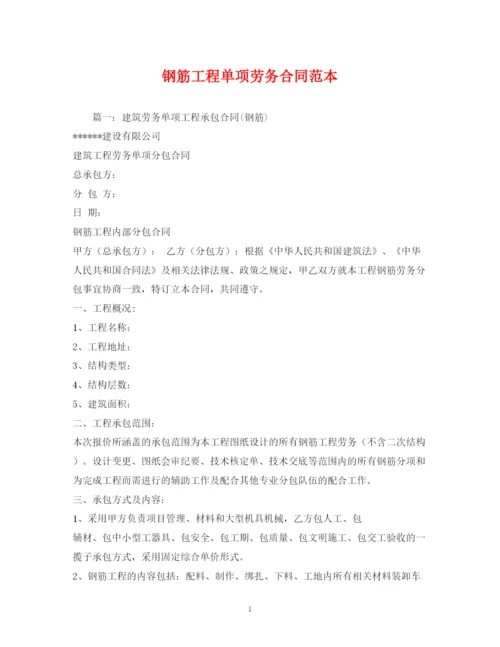 钢筋工程单项劳务合同范本

篇一：建筑劳务单项工程承包合同(钢筋)

******建设有限公司

建筑工程劳务单项分包合同

总承包方：

分 包 方：

日 期：

钢筋工程内部分包合同

甲方（总承包方）： 乙方（分包方）：根据《中华人民共和国建筑法》、《中华人民共和国合同法》及相关法律法规、政策之规定，甲乙双方就本工程钢筋劳务分包事宜协商一致，特订立本合同，共同遵守。

一、工程概况：

1、工程名称：

2、工程地址：

3、结构类型：

4、结构层数：

5、建筑面积：

二、工程承包范围：

本次报价所涵盖的承包范围为本工程图纸设计的所有钢筋工程劳务（不含二次结构）。设计变更、图纸会审纪要、技术核定单、技术交底等范围内的所有钢筋分项和为完成工程而需进行的辅助工作及配合其他专业分包队伍的配合工作。

三、承包方式及内容：

1、采用甲方负责项目管理、材料和大型机具机械，乙方包人工、包

辅材、包中小型工器具、包安全、包工期、包质量、包文明施工、包交工验收的一揽子承包方式，采用固定综合单价形式。

2、钢筋工程的内容包括：配料、制作、绑扎、下料、工地内所有相关材料装卸车

1